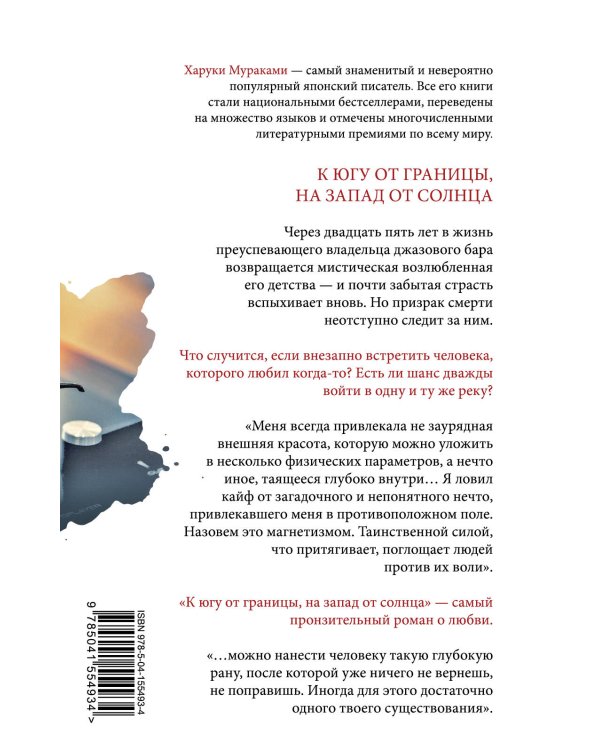 Харуки Мураками — самый знаменитый и невероятно популярный японский писатель. Все его книги стали национальными бестселлерами, переведены на множество языков и отмечены многочисленными литературными премиями по всему миру.

К ЮГУ ОТ ГРАНИЦЫ, НА ЗАПАД ОТ СОЛНЦА

Через двадцать пять лет в жизнь преуспевающего владельца джазового бара возвращается мистическая возлюбленная его детства — и почти забытая страсть вспыхивает вновь. Но призрак смерти неотступно следит за ним.

Что случится, если внезапно встретить человека, которого любил когда-то? Есть ли шанс дважды войти в одну и ту же реку?

«Меня всегда привлекала не заурядная внешняя красота, которую можно уложить в несколько физических параметров, а нечто иное, таящееся глубоко внутри… Я ловил кайф от загадочного и непонятного нечто, привлекавшего меня в противоположном поле. Назовем это магнетизмом. Таинственной силой, что притягивает, поглощает людей против их воли».

«К югу от границы, на запад от солнца» — самый пронзительный роман о любви.

«…можно нанести человеку такую глубокую рану, после которой уже ничего не вернешь, не поправишь. Иногда для этого достаточно одного твоего существования».

ISBN 978-5-04-155493-4

9 785041 554934 >